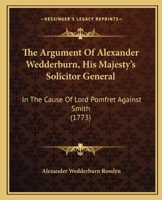 KESSINGER'S LEGACY REPRINTS

The Argument Of Alexander Wedderburn, His Majesty's Solicitor General

In The Cause Of Lord Pomfret Against Smith (1773)

Alexander Wedderburn Rosslyn